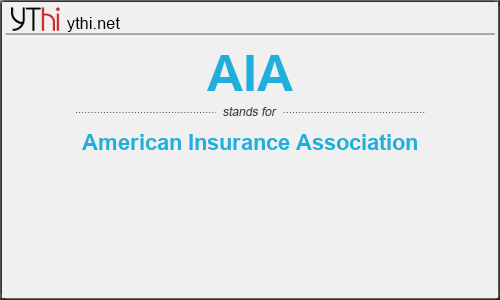 YThi ythi.net

AIA

stands for

American Insurance Association